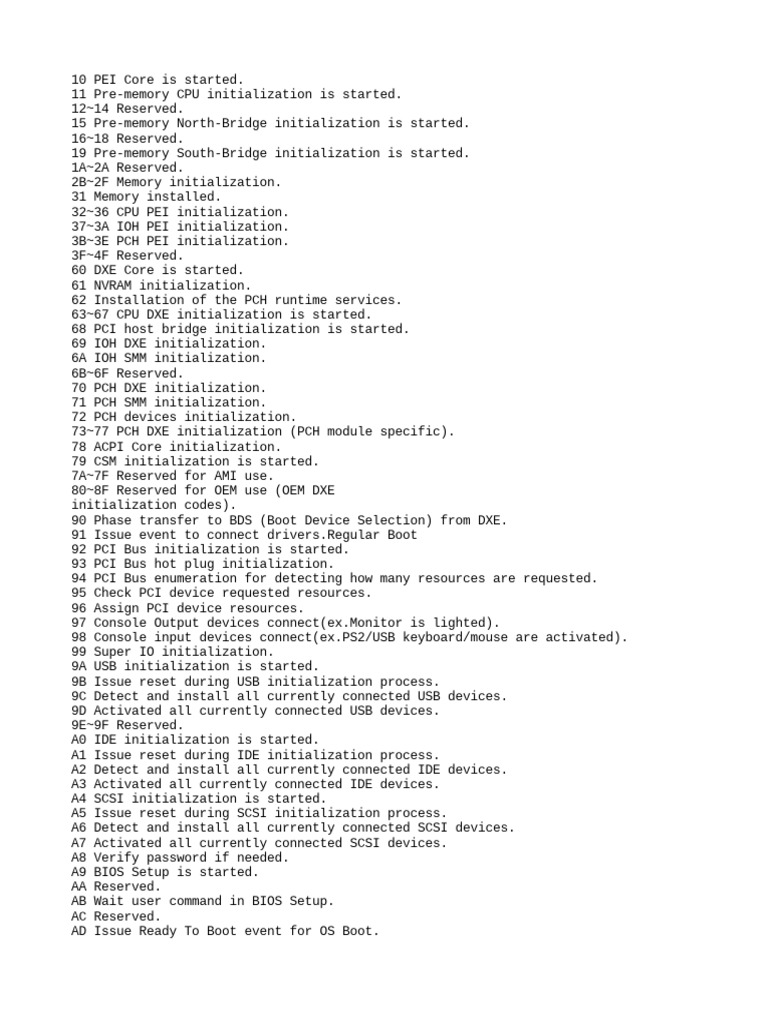 10 PEI Core is started.
11 Pre-memory CPU initialization is started.
12~14 Reserved.
15 Pre-memory North-Bridge initialization is started.
16~18 Reserved.
19 Pre-memory South-Bridge initialization is started.
1A~2A Reserved.
2B~2F Memory initialization.
31 Memory installed.
32~36 CPU PEI initialization.
37~3A IOH PEI initialization.
3B~3E PCH PEI initialization.
3F~4F Reserved.
60 DXE Core is started.
61 NVRAM initialization.
62 Installation of the PCH runtime services.
63~67 CPU DXE initialization is started.
68 PCI host bridge initialization is started.
69 IOH DXE initialization.
6A IOH SMM initialization.
6B~6F Reserved.
70 PCH DXE initialization.
71 PCH SMM initialization.
72 PCH devices initialization.
73~77 PCH DXE initialization (PCH module specific).
78 ACPI Core initialization.
79 CSM initialization is started.
7A~7F Reserved for AMI use.
80~8F Reserved for OEM use (OEM DXE
initialization codes).
90 Phase transfer to BDS (Boot Device Selection) from DXE.
91 Issue event to connect drivers.Regular Boot
92 PCI Bus initialization is started.
93 PCI Bus hot plug initialization.
94 PCI Bus enumeration for detecting how many resources are requested.
95 Check PCI device requested resources.
96 Assign PCI device resources.
97 Console Output devices connect(ex.Monitor is lighted).
98 Console input devices connect(ex.PS2/USB keyboard/mouse are activated).
99 Super IO initialization.
9A USB initialization is started.
9B Issue reset during USB initialization process.
9C Detect and install all currently connected USB devices.
9D Activated all currently connected USB devices.
9E~9F Reserved.
A0 IDE initialization is started.
A1 Issue reset during IDE initialization process.
A2 Detect and install all currently connected IDE devices.
A3 Activated all currently connected IDE devices.
A4 SCSI initialization is started.
A5 Issue reset during SCSI initialization process.
A6 Detect and install all currently connected SCSI devices.
A7 Activated all currently connected SCSI devices.
A8 Verify password if needed.
A9 BIOS Setup is started.
AA Reserved.
AB Wait user command in BIOS Setup.
AC Reserved.
AD Issue Ready To Boot event for OS Boot.